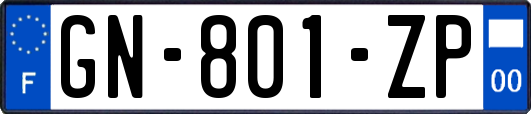 F
GN-801-ZP
00